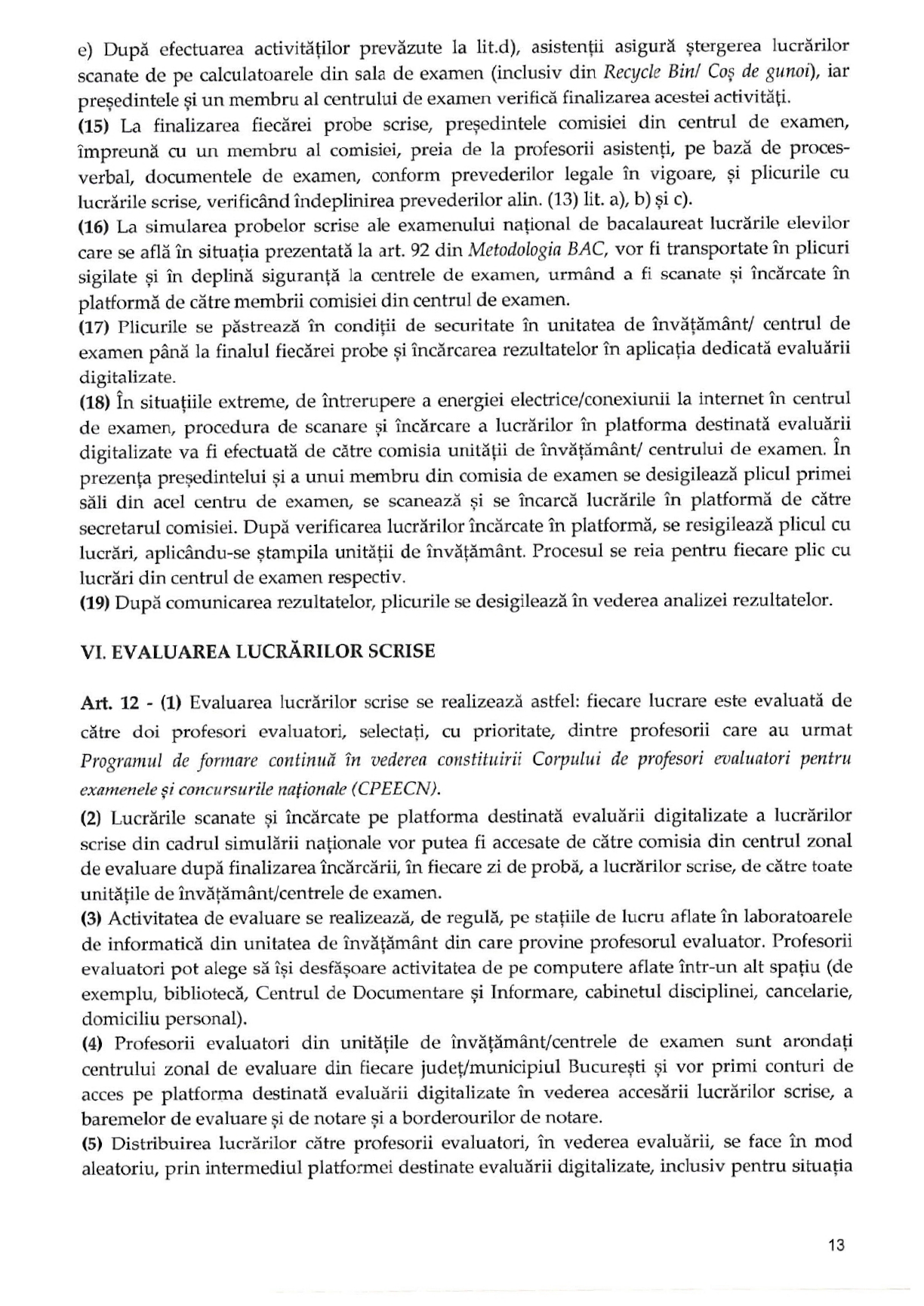 e) După efectuarea activităților prevăzute la lit.d), asistenții asigură ștergerea lucrărilor scanate de pe calculatoarele din sala de examen (inclusiv din Recycle Bin/ Coș de gunoi), iar președintele și un membru al centrului de examen verifică finalizarea acestei activități.
(15) La finalizarea fiecărei probe scrise, președintele comisiei din centrul de examen, împreună cu un membru al comisiei, preia de la profesorii asistenți, pe bază de proces-verbal, documentele de examen, conform prevederilor legale în vigoare, și plicurile cu lucrările scrise, verificând îndeplinirea prevederilor alin. (13) lit. a), b) și c).
(16) La simularea probelor scrise ale examenului național de bacalaureat lucrările elevilor care se află în situația prezentată la art. 92 din Metodologia BAC, vor fi transportate în plicuri sigilate și în deplină siguranță la centrele de examen, urmând a fi scanate și încărcate în platformă de către membrii comisiei din centrul de examen.
(17) Plicurile se păstrează în condiții de securitate în unitatea de învățământ/ centrul de examen până la finalul fiecărei probe și încărcarea rezultatelor în aplicația dedicată evaluării digitalizate.
(18) În situațiile extreme, de întrerupere a energiei electrice/conexiunii la internet în centrul de examen, procedura de scanare și încărcare a lucrărilor în platforma destinată evaluării digitalizate va fi efectuată de către comisia unității de învățământ/ centrului de examen. În prezența președintelui și a unui membru din comisia de examen se desigilează plicul primei săli din acel centru de examen, se scanează și se încarcă lucrările în platformă de către secretarul comisiei. După verificarea lucrărilor încărcate în platformă, se resigilează plicul cu lucrări, aplicându-se ștampila unității de învățământ. Procesul se reia pentru fiecare plic cu lucrări din centrul de examen respectiv.
(19) După comunicarea rezultatelor, plicurile se desigilează în vederea analizei rezultatelor.

VI. EVALUAREA LUCRĂRILOR SCRISE

Art. 12 - (1) Evaluarea lucrărilor scrise se realizează astfel: fiecare lucrare este evaluată de către doi profesori evaluatori, selectați, cu prioritate, dintre profesorii care au urmat Programul de formare continuă în vederea constituirii Corpului de profesori evaluatori pentru examenele și concursurile naționale (CPEECN).
(2) Lucrările scanate și încărcate pe platforma destinată evaluării digitalizate a lucrărilor scrise din cadrul simulării naționale vor putea fi accesate de către comisia din centrul zonal de evaluare după finalizarea încărcării, în fiecare zi de probă, a lucrărilor scrise, de către toate unitățile de învățământ/centrele de examen.
(3) Activitatea de evaluare se realizează, de regulă, pe stațiile de lucru aflate în laboratoarele de informatică din unitatea de învățământ din care provine profesorul evaluator. Profesorii evaluatori pot alege să își desfășoare activitatea de pe computere aflate într-un alt spațiu (de exemplu, bibliotecă, Centrul de Documentare și Informare, cabinetul disciplinei, cancelarie, domiciliu personal).
(4) Profesorii evaluatori din unitățile de învățământ/centrele de examen sunt arondați centrului zonal de evaluare din fiecare județ/municipiul București și vor primi conturi de acces pe platforma destinată evaluării digitalizate în vederea accesării lucrărilor scrise, a baremelor de evaluare și de notare și a borderourilor de notare.
(5) Distribuirea lucrărilor către profesorii evaluatori, în vederea evaluării, se face în mod aleatoriu, prin intermediul platformei destinate evaluării digitalizate, inclusiv pentru situația

13